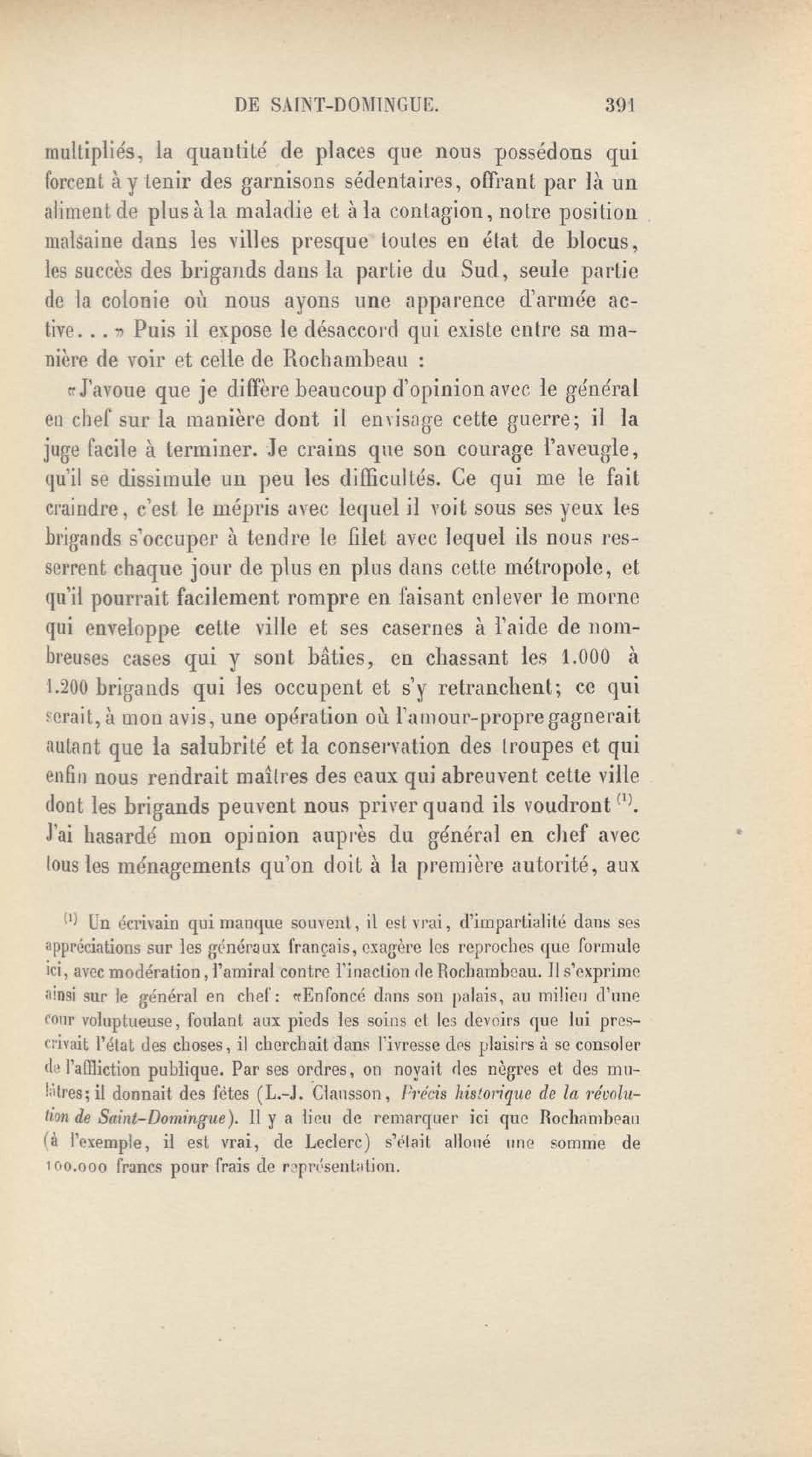 DE SAINT-DOMINGUE. 391

multipliés, la quantité de places que nous possédons qui forcent à y tenir des garnisons sédentaires, offrant par là un aliment de plus à la maladie et à la contagion, notre position malsaine dans les villes presque toutes en état de blocus, les succès des brigands dans la partie du Sud, seule partie de la colonie où nous ayons une apparence d'armée active... » Puis il expose le désaccord qui existe entre sa manière de voir et celle de Rochambeau :

« J'avoue que je diffère beaucoup d'opinion avec le général en chef sur la manière dont il envisage cette guerre; il la juge facile à terminer. Je crains que son courage l'aveugle, qu'il se dissimule un peu les difficultés. Ce qui me le fait craindre, c'est le mépris avec lequel il voit sous ses yeux les brigands s'occuper à tendre le filet avec lequel ils nous resserrent chaque jour de plus en plus dans cette métropole, et qu'il pourrait facilement rompre en faisant enlever le morne qui enveloppe cette ville et ses casernes à l'aide de nombreuses cases qui y sont bâties, en chassant les 1.000 à 1.200 brigands qui les occupent et s'y retranchent; ce qui serait, à mon avis, une opération où l'amour-propre gagnerait autant que la salubrité et la conservation des troupes et qui enfin nous rendrait maîtres des eaux qui abreuvent cette ville dont les brigands peuvent nous priver quand ils voudront $^{(1)}$. J'ai hasardé mon opinion auprès du général en chef avec tous les ménagements qu'on doit à la première autorité, aux

$^{(1)}$ Un écrivain qui manque souvent, il est vrai, d'impartialité dans ses appréciations sur les généraux français, exagère les reproches que formule ici, avec modération, l'amiral contre l'inaction de Rochambeau. Il s'exprime ainsi sur le général en chef : « Enfoncé dans son palais, au milieu d'une cour voluptueuse, foulant aux pieds les soins et les devoirs que lui prescrivait l'état des choses, il cherchait dans l'ivresse des plaisirs à se consoler de l'affliction publique. Par ses ordres, on noyait des nègres et des mulâtres; il donnait des fêtes (L.-J. Clausson, Précis historique de la révolution de Saint-Domingue). Il y a lieu de remarquer ici que Rochambeau (à l'exemple, il est vrai, de Leclerc) s'était alloué une somme de 100.000 francs pour frais de représentation.